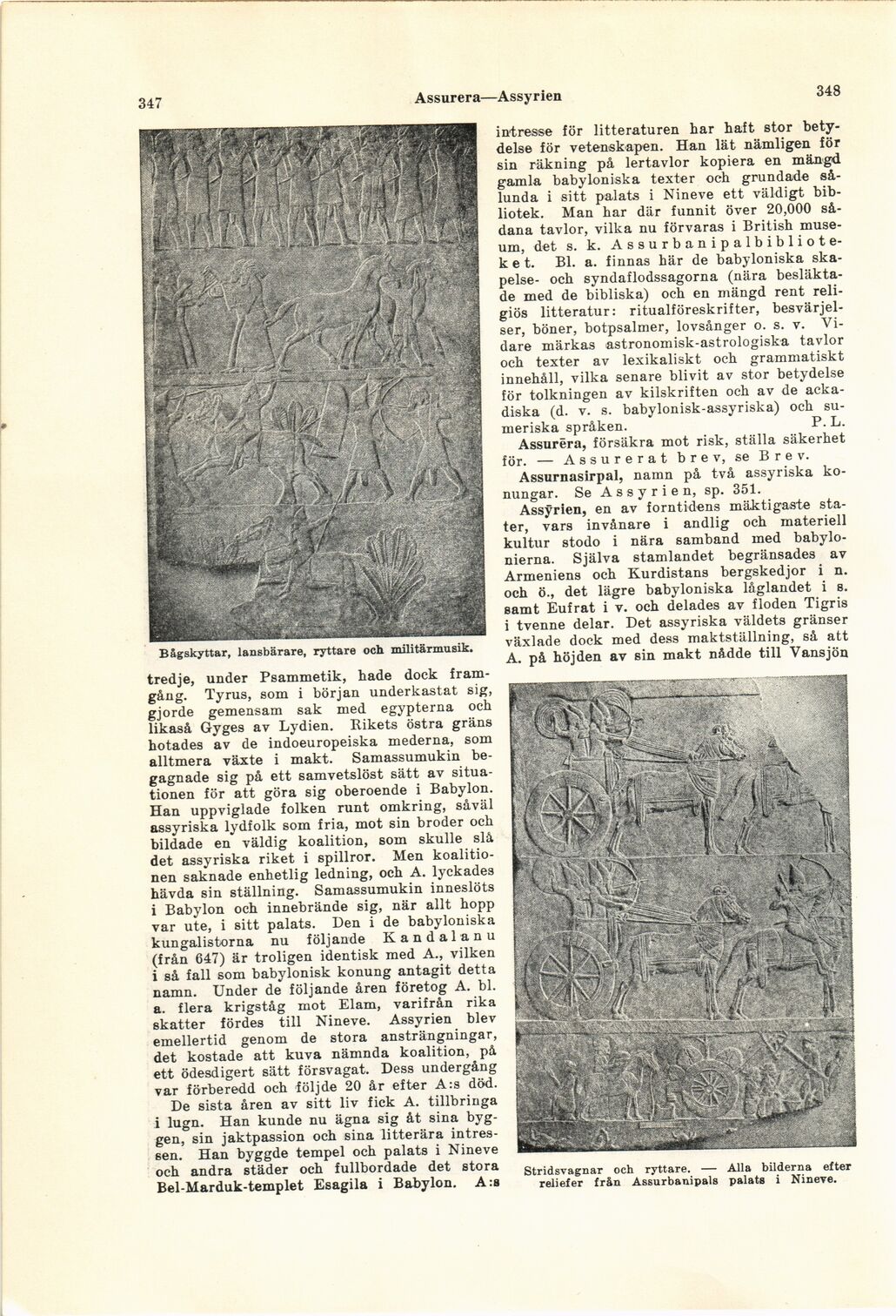 347 Assurera—Assyrien 348

Bågskyttar, lansbärare, ryttare och militärmusik.

tredje, under Psammetik, hade dock framgång. Tyrus, som i början underkastat sig, gjorde gemensam sak med egypterna och likaså Gyges av Lydien. Rikets östra gräns hotades av de indoeuropeiska mederna, som alltmera växte i makt. Samassumukin begagnade sig på ett samvetslöst sätt av situationen för att göra sig oberoende i Babylon. Han uppviglade folken runt omkring, såväl assyriska lydfolk som fria, mot sin broder och bildade en väldig koalition, som skulle slå det assyriska riket i spillror. Men koalitionen saknade enhetlig ledning, och A. lyckades hävda sin ställning. Samassumukin inneslöts i Babylon och innebrände sig, när allt hopp var ute, i sitt palats. Den i de babyloniska kungalistorna nu följande Kandalanu (från 647) är troligen identisk med A., vilken i så fall som babylonisk konung antagit detta namn. Under de följande åren företog A. bl. a. flera krigståg mot Elam, varifrån rika skatter fördes till Nineve. Assyrien blev emellertid genom de stora ansträngningar, det kostade att kuva nämnda koalition, på ett ödesdigert sätt försvagat. Dess undergång var förberedd och följde 20 år efter A:s död.

De sista åren av sitt liv fick A. tillbringa i lugn. Han kunde nu ägna sig åt sina byggen, sin jaktpassion och sina litterära intressen. Han byggde tempel och palats i Nineve och andra städer och fullbordade det stora Bel-Marduk-templet Esagila i Babylon. A:s intresse för litteraturen har haft stor betydelse för vetenskapen. Han lät nämligen för sin räkning på lertavlor kopiera en mängd gamla babyloniska texter och grundade sålunda i sitt palats i Nineve ett väldigt bibliotek. Man har där funnit över 20,000 sådana tavlor, vilka nu förvaras i British museum, det s. k. Assurbanipalbiblioteket. Bl. a. finnas här de babyloniska skapelse- och syndaflodssagorna (nära besläktade med de bibliska) och en mängd rent religiös litteratur: ritualföreskrifter, besvärjelser, böner, botpsalmer, lovsånger o. s. v. Vidare märkas astronomisk-astrologiska tavlor och texter av lexikaliskt och grammatiskt innehåll, vilka senare blivit av stor betydelse för tolkningen av kilskriften och av de ackadiska (d. v. s. babylonisk-assyriska) och sumeriska språken. P. L.

Assurēra, försäkra mot risk, ställa säkerhet för. — Assurerat brev, se Brev.

Assurnasirpal, namn på två assyriska konungar. Se Assyrien, sp. 351.

Assȳrien, en av forntidens mäktigaste stater, vars invånare i andlig och materiell kultur stodo i nära samband med babylonierna. Själva stamlandet begränsades av Armeniens och Kurdistans bergskedjor i n. och ö., det lägre babyloniska låglandet i s. samt Eufrat i v. och delades av floden Tigris i tvenne delar. Det assyriska väldets gränser växlade dock med dess maktställning, så att A. på höjden av sin makt nådde till Vansjön

Stridsvagnar och ryttare. — Alla bilderna efter reliefer från Assurbanipals palats i Nineve.